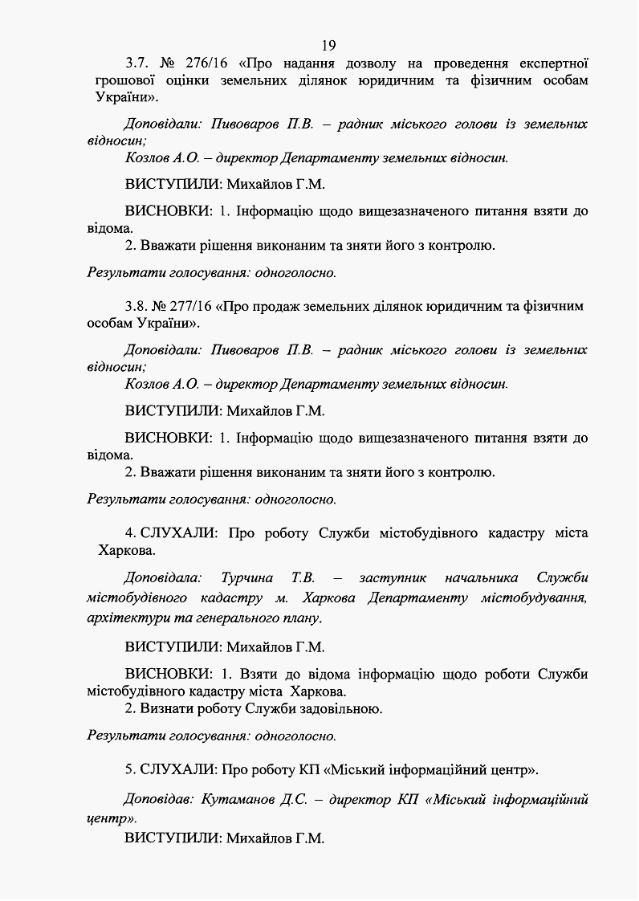 19

3.7. № 276/16 «Про надання дозволу на проведення експертної грошової оцінки земельних ділянок юридичним та фізичним особам України».

Доповідали: Пивоваров П.В. – радник міського голови із земельних відносин;
Козлов А.О. – директор Департаменту земельних відносин.

ВИСТУПИЛИ: Михайлов Г.М.

ВИСНОВКИ: 1. Інформацію щодо вищезазначеного питання взяти до відома.
2. Вважати рішення виконаним та зняти його з контролю.

Результати голосування: одноголосно.

3.8. № 277/16 «Про продаж земельних ділянок юридичним та фізичним особам України».

Доповідали: Пивоваров П.В. – радник міського голови із земельних відносин;
Козлов А.О. – директор Департаменту земельних відносин.

ВИСТУПИЛИ: Михайлов Г.М.

ВИСНОВКИ: 1. Інформацію щодо вищезазначеного питання взяти до відома.
2. Вважати рішення виконаним та зняти його з контролю.

Результати голосування: одноголосно.

4. СЛУХАЛИ: Про роботу Служби містобудівного кадастру міста Харкова.

Доповідала: Турчина Т.В. – заступник начальника Служби містобудівного кадастру м. Харкова Департаменту містобудування, архітектури та генерального плану.

ВИСТУПИЛИ: Михайлов Г.М.

ВИСНОВКИ: 1. Взяти до відома інформацію щодо роботи Служби містобудівного кадастру міста Харкова.
2. Визнати роботу Служби задовільною.

Результати голосування: одноголосно.

5. СЛУХАЛИ: Про роботу КП «Міський інформаційний центр».

Доповідав: Кутаманов Д.С. – директор КП «Міський інформаційний центр».

ВИСТУПИЛИ: Михайлов Г.М.